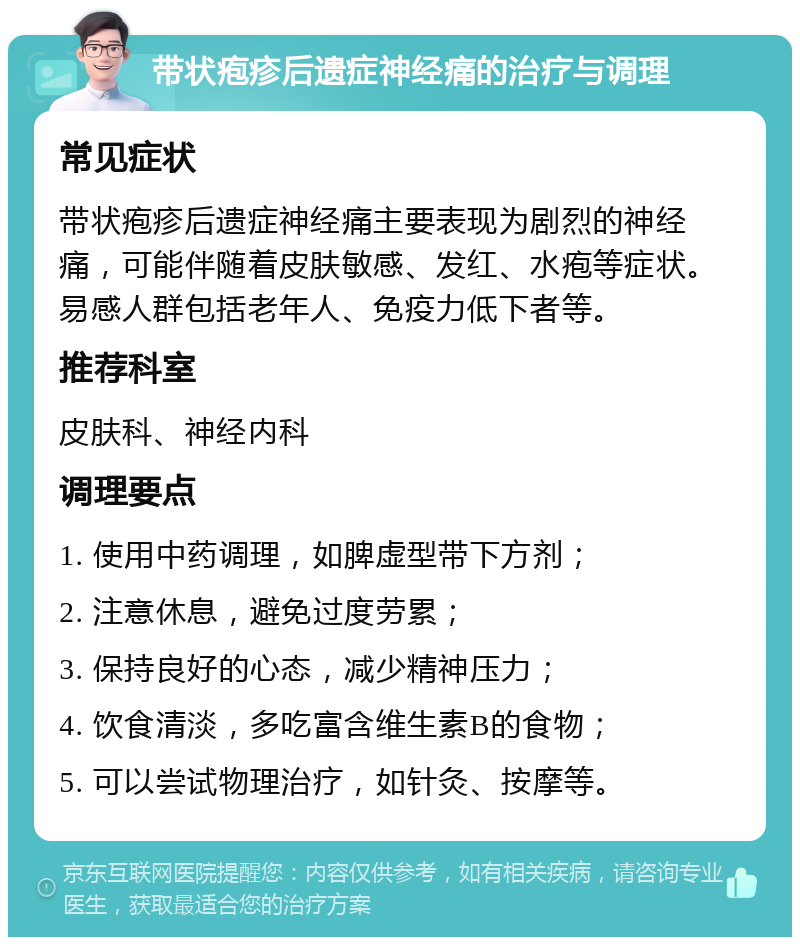 带状疱疹后遗症神经痛的治疗与调理

常见症状

带状疱疹后遗症神经痛主要表现为剧烈的神经痛，可能伴随着皮肤敏感、发红、水疱等症状。易感人群包括老年人、免疫力低下者等。

推荐科室

皮肤科、神经内科

调理要点

1. 使用中药调理，如脾虚型带下方剂；

2. 注意休息，避免过度劳累；

3. 保持良好的心态，减少精神压力；

4. 饮食清淡，多吃富含维生素B的食物；

5. 可以尝试物理治疗，如针灸、按摩等。

京东互联网医院提醒您：内容仅供参考，如有相关疾病，请咨询专业医生，获取最适合您的治疗方案